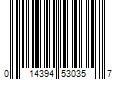 0 14394 53035 7